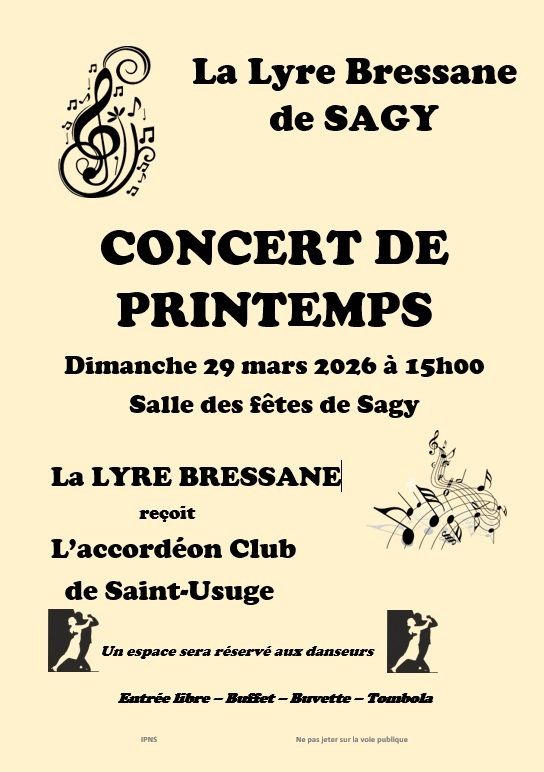 La Lyre Bressane
de SAGY

CONCERT DE
PRINTEMPS

Dimanche 29 mars 2026 à 15h00

Salle des fêtes de Sagy

La LYRE BRESSANE

reçoit

L'accordéon Club
de Saint-Usuge

Un espace sera réservé aux danseurs

Entrée libre – Buffet – Buvette – Tombola

IPNS

Ne pas jeter sur la voie publique